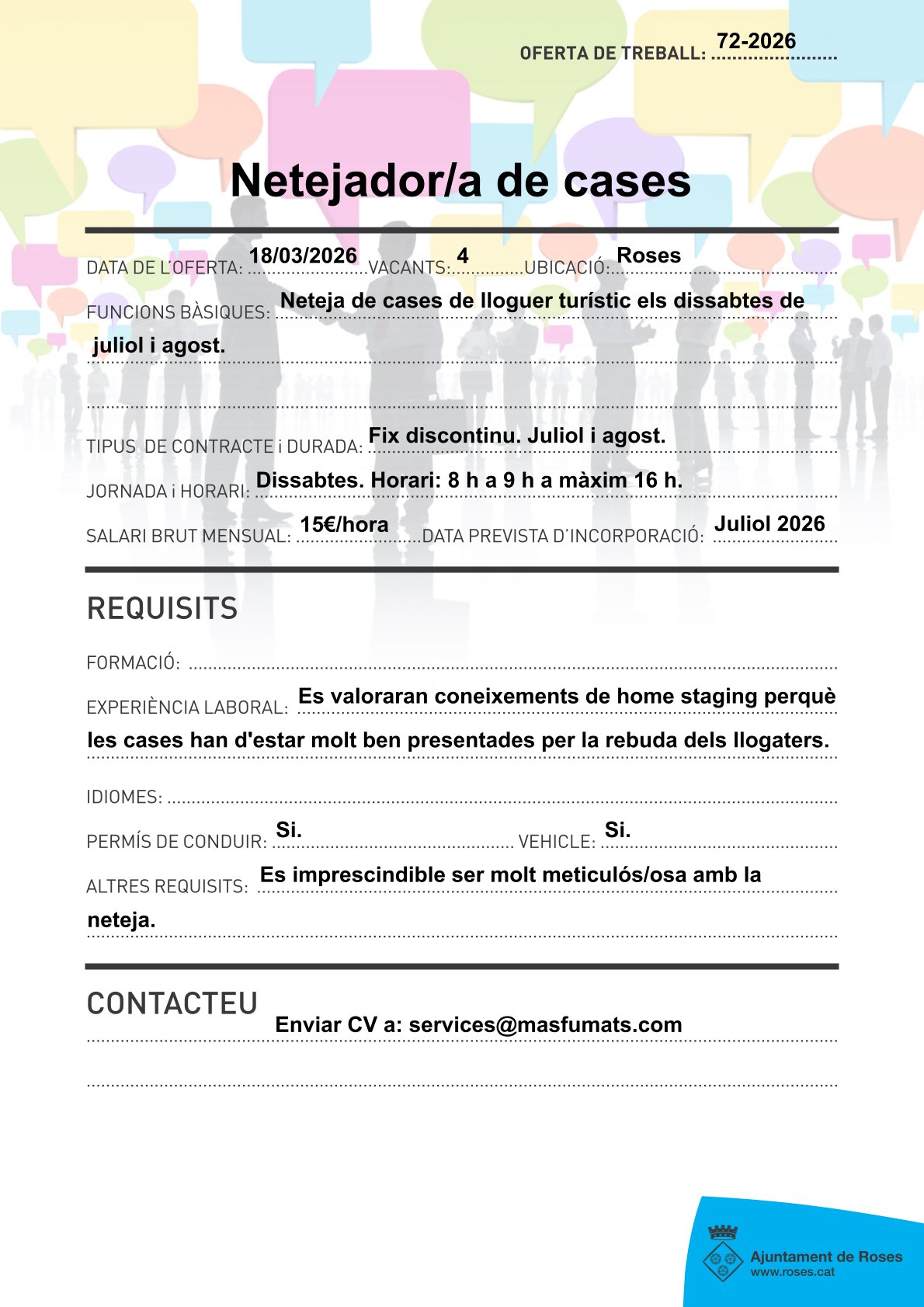 OFERTA DE TREBALL: 72-2026

Netejador/a de cases

DATA DE L'OFERTA: 18/03/2026 VACANTS: 4 UBICACIÓ: Roses

FUNCIONS BÀSIQUES: Neteja de cases de lloguer turístic els dissabtes de juliol i agost.

TIPUS DE CONTRACTE i DURADA: Fix discontinu. Juliol i agost.

JORNADA i HORARI: Dissabtes. Horari: 8 h a 9 h a màxim 16 h.

SALARI BRUT MENSUAL: 15€/hora DATA PREVISTA D'INCORPORACIÓ: Juliol 2026

REQUISITS

FORMACIÓ:

EXPERIÈNCIA LABORAL: Es valoraran coneixements de home staging perquè les cases han d'estar molt ben presentades per la rebuda dels llogaters.

IDIOMES:

PERMÍS DE CONDUIR: Si. VEHICLE: Si.

ALTRES REQUISITS: Es imprescindible ser molt meticulós/osa amb la neteja.

CONTACTEU

Enviar CV a: services@masfumats.com

Ajuntament de Roses
www.roses.cat